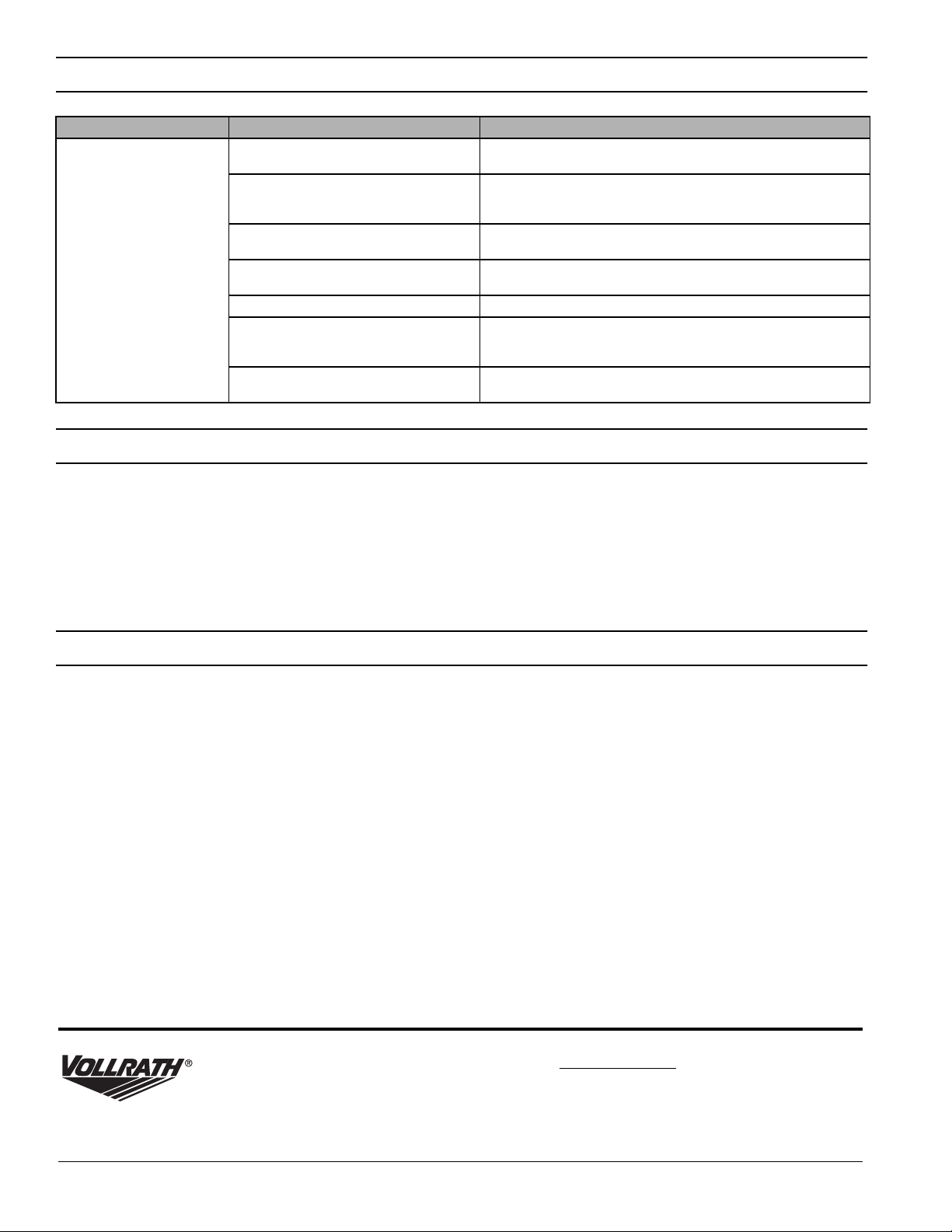 VOLLRATH®